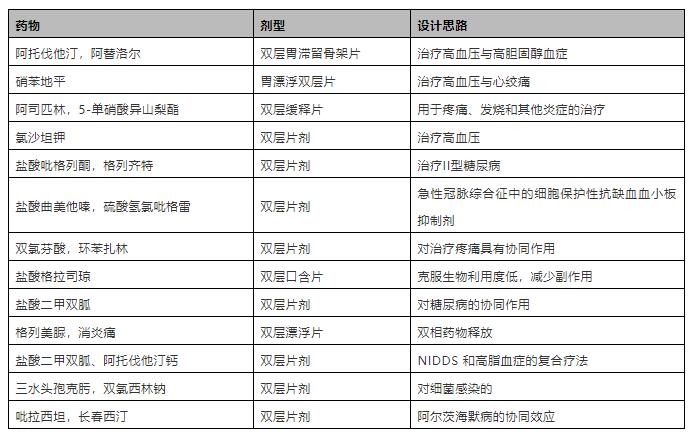 | 药物 | 剂型 | 设计思路 |
|---|---|---|
| 阿托伐他汀，阿替洛尔 | 双层胃滞留骨架片 | 治疗高血压与高胆固醇血症 |
| 硝苯地平 | 胃漂浮双层片 | 治疗高血压与心绞痛 |
| 阿司匹林，5-单硝酸异山梨酯 | 双层缓释片 | 用于疼痛、发烧和其他炎症的治疗 |
| 氯沙坦钾 | 双层片剂 | 治疗高血压 |
| 盐酸吡格列酮，格列齐特 | 双层片剂 | 治疗II型糖尿病 |
| 盐酸曲美他嗪，硫酸氢氯吡格雷 | 双层片剂 | 急性冠脉综合征中的细胞保护性抗缺血血小板抑制剂 |
| 双氯芬酸，环苯扎林 | 双层片剂 | 对治疗疼痛具有协同作用 |
| 盐酸格拉司琼 | 双层口含片 | 克服生物利用度低，减少副作用 |
| 盐酸二甲双胍 | 双层片剂 | 对糖尿病的协同作用 |
| 格列美脲，消炎痛 | 双层漂浮片 | 双相药物释放 |
| 盐酸二甲双胍、阿托伐他汀钙 | 双层片剂 | NIDDS 和高脂血症的复合疗法 |
| 三水头孢克肟，双氯西林钠 | 双层片剂 | 对细菌感染的 |
| 吡拉西坦，长春西汀 | 双层片剂 | 阿尔茨海默病的协同效应 |